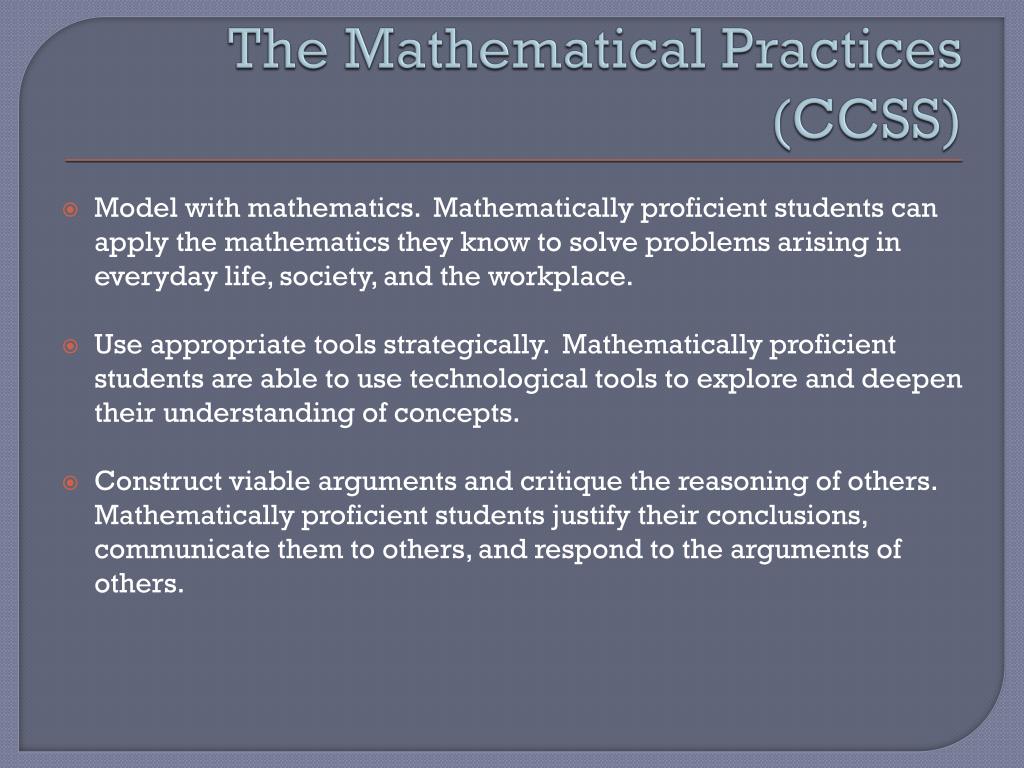 The Mathematical Practices (CCSS)

Model with mathematics. Mathematically proficient students can apply the mathematics they know to solve problems arising in everyday life, society, and the workplace.

Use appropriate tools strategically. Mathematically proficient students are able to use technological tools to explore and deepen their understanding of concepts.

Construct viable arguments and critique the reasoning of others. Mathematically proficient students justify their conclusions, communicate them to others, and respond to the arguments of others.